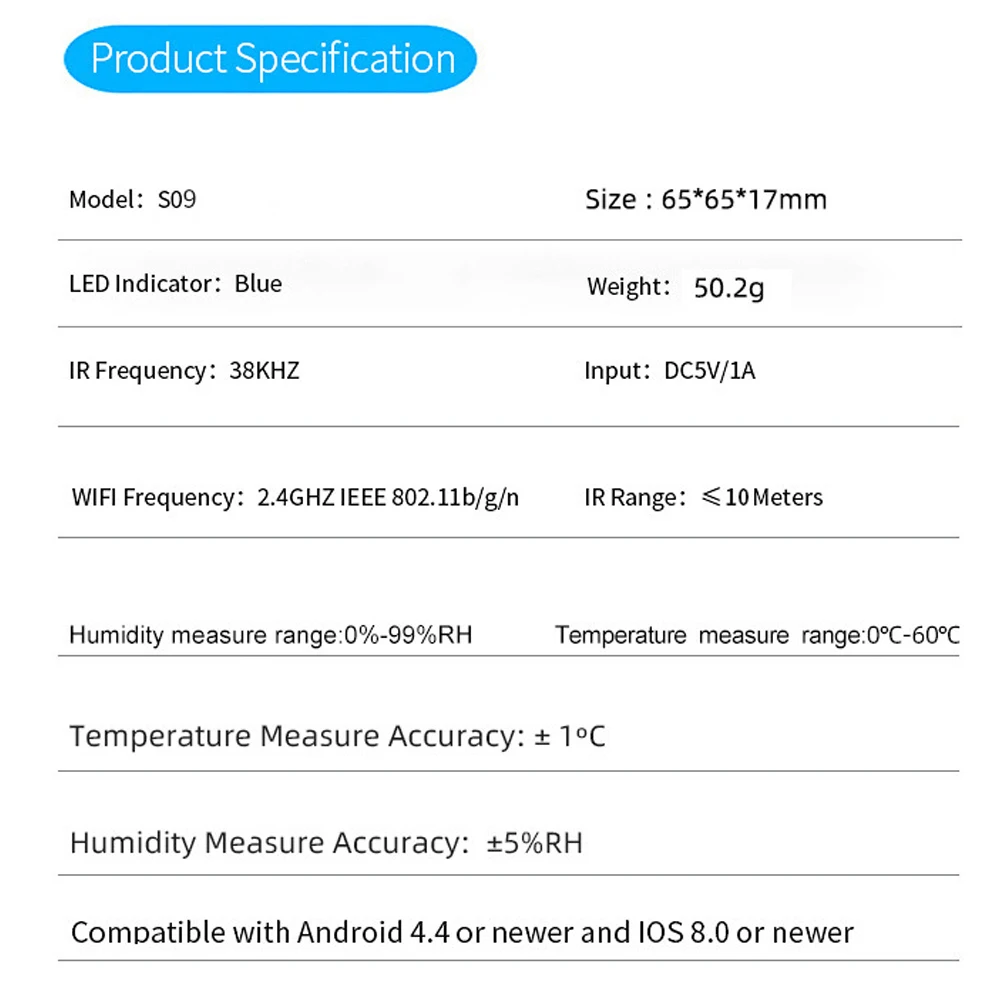 Product Specification

Model: S09

Size : 65*65*17mm

LED Indicator: Blue

Weight: 50.2g

IR Frequency: 38KHZ

Input: DC5V/1A

WIFI Frequency: 2.4GHZ IEEE 802.11b/g/n

IR Range: ≤10 Meters

Humidity measure range:0%-99%RH

Temperature measure range:0°C-60°C

Temperature Measure Accuracy: ± 1°C

Humidity Measure Accuracy: ±5%RH

Compatible with Android 4.4 or newer and IOS 8.0 or newer